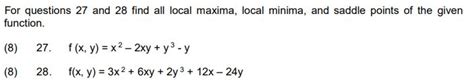 For questions 27 and 28 find all local maxima, local minima, and saddle points of the given function.

(8) 27. $f(x, y) = x^2 - 2xy + y^3 - y$

(8) 28. $f(x, y) = 3x^2 + 6xy + 2y^3 + 12x - 24y$